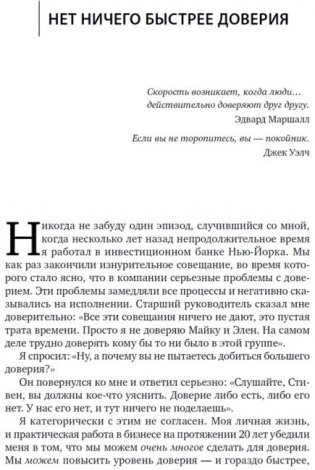 НЕТ НИЧЕГО БЫСТРЕЕ ДОВЕРИЯ

Скорость возникает, когда люди… действительно доверяют друг другу.
Эдвард Маршалл

Если вы не торопитесь, вы — покойник.
Джек Уэлч

Никогда не забуду один эпизод, случившийся со мной, когда несколько лет назад непродолжительное время я работал в инвестиционном банке Нью-Йорка. Мы как раз закончили изнурительное совещание, во время которого стало ясно, что в компании серьезные проблемы с доверием. Эти проблемы замедляли все процессы и негативно сказывались на исполнении. Старший руководитель сказал мне доверительно: «Все эти совещания ничего не дают, это пустая трата времени. Просто я не доверяю Майку и Элен. На самом деле трудно доверять кому бы то ни было в этой группе».

Я спросил: «Ну, а почему вы не пытаетесь добиться большего доверия?»

Он повернулся ко мне и ответил серьезно: «Слушайте, Стивен, вы должны кое-что уяснить. Доверие либо есть, либо его нет. У нас его нет, и тут ничего не поделаешь».

Я категорически с этим не согласен. Моя личная жизнь, и практическая работа в бизнесе на протяжении 20 лет убедили меня в том, что мы можем очень многое сделать для доверия. Мы можем повысить уровень доверия — и гораздо быстрее,